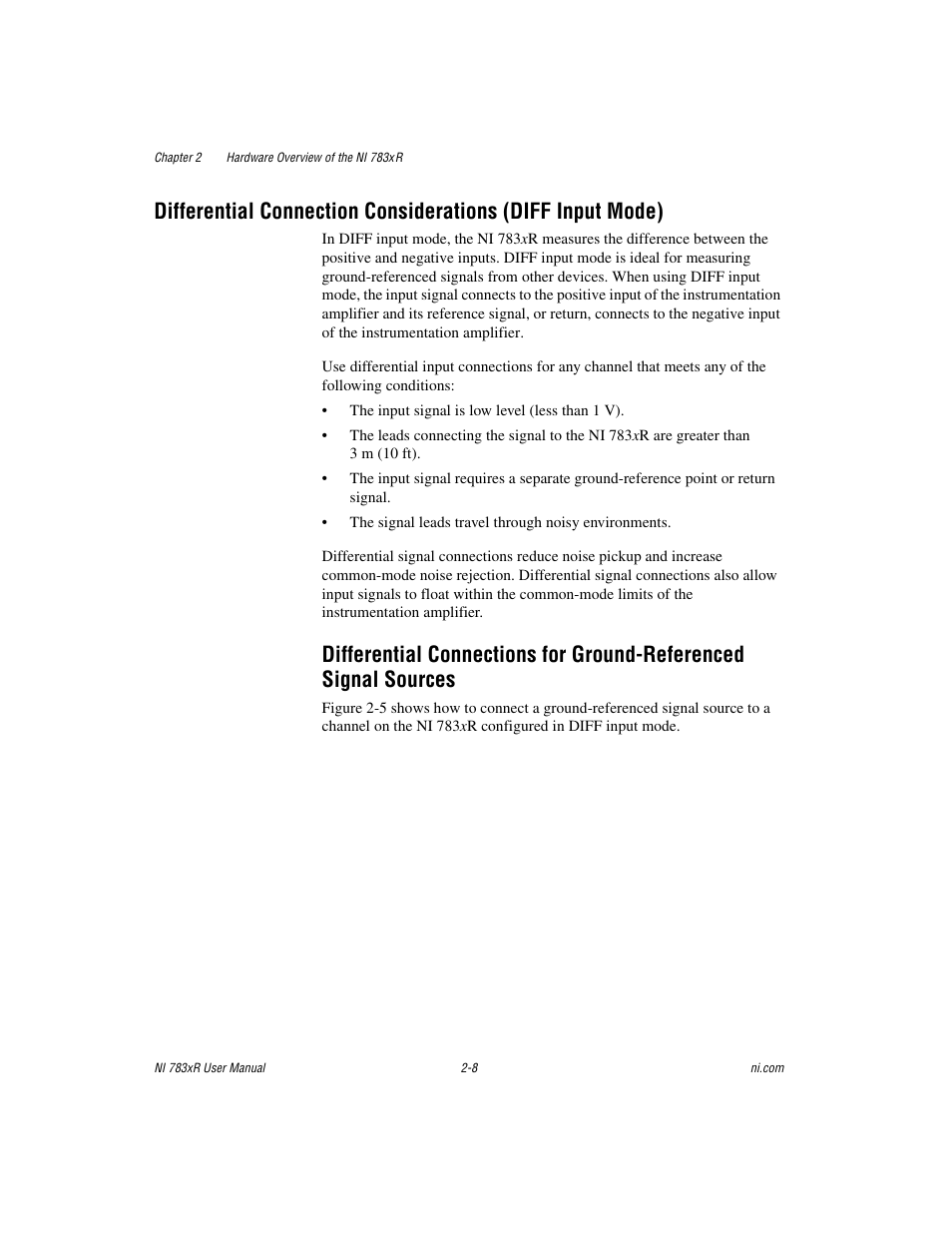 Chapter 2 Hardware Overview of the NI 783xR

Differential Connection Considerations (DIFF Input Mode)

In DIFF input mode, the NI 783xR measures the difference between the positive and negative inputs. DIFF input mode is ideal for measuring ground-referenced signals from other devices. When using DIFF input mode, the input signal connects to the positive input of the instrumentation amplifier and its reference signal, or return, connects to the negative input of the instrumentation amplifier.

Use differential input connections for any channel that meets any of the following conditions:

• The input signal is low level (less than 1 V).
• The leads connecting the signal to the NI 783xR are greater than 3 m (10 ft).
• The input signal requires a separate ground-reference point or return signal.
• The signal leads travel through noisy environments.

Differential signal connections reduce noise pickup and increase common-mode noise rejection. Differential signal connections also allow input signals to float within the common-mode limits of the instrumentation amplifier.

Differential Connections for Ground-Referenced Signal Sources

Figure 2-5 shows how to connect a ground-referenced signal source to a channel on the NI 783xR configured in DIFF input mode.

NI 783xR User Manual 2-8 ni.com